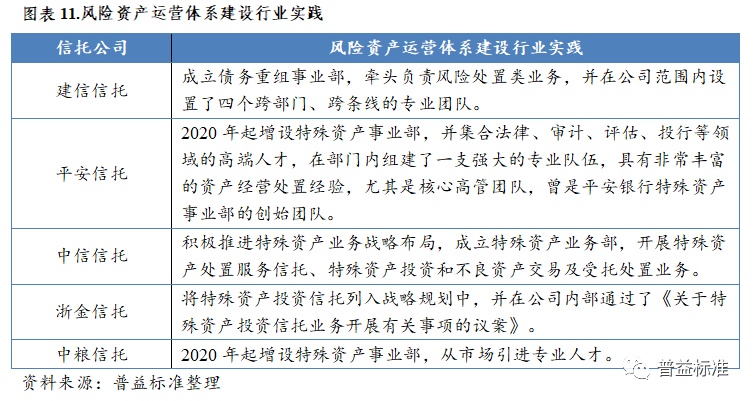 图表 11.风险资产运营体系建设行业实践

| 信托公司 | 风险资产运营体系建设行业实践 |
|---|---|
| 建信信托 | 成立债务重组事业部，牵头负责风险处置类业务，并在公司范围内设置了四个跨部门、跨条线的专业团队。 |
| 平安信托 | 2020 年起增设特殊资产事业部，并集合法律、审计、评估、投行等领域的高端人才，在部门内组建了一支强大的专业队伍，具有非常丰富的资产经营处置经验，尤其是核心高管团队，曾是平安银行特殊资产事业部的创始团队。 |
| 中信信托 | 积极推进特殊资产业务战略布局，成立特殊资产业务部，开展特殊资产处置服务信托、特殊资产投资和不良资产交易及受托处置业务。 |
| 浙金信托 | 将特殊资产投资信托列入战略规划中，并在公司内部通过了《关于特殊资产投资信托业务开展有关事项的议案》。 |
| 中粮信托 | 2020 年起增设特殊资产事业部，从市场引进专业人才。 |

资料来源：普益标准整理

普益标准